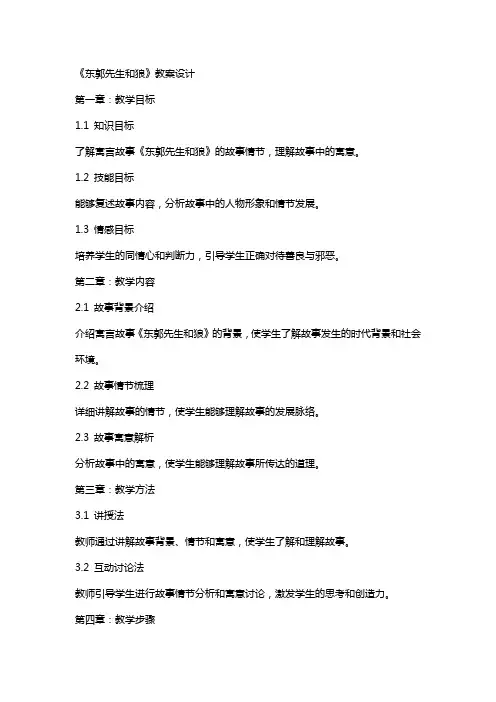 《东郭先生和狼》教案设计

第一章：教学目标

1.1 知识目标

了解寓言故事《东郭先生和狼》的故事情节，理解故事中的寓意。

1.2 技能目标

能够复述故事内容，分析故事中的人物形象和情节发展。

1.3 情感目标

培养学生的同情心和判断力，引导学生正确对待善良与邪恶。

第二章：教学内容

2.1 故事背景介绍

介绍寓言故事《东郭先生和狼》的背景，使学生了解故事发生的时代背景和社会环境。

2.2 故事情节梳理

详细讲解故事的情节，使学生能够理解故事的发展脉络。

2.3 故事寓意解析

分析故事中的寓意，使学生能够理解故事所传达的道理。

第三章：教学方法

3.1 讲授法

教师通过讲解故事背景、情节和寓意，使学生了解和理解故事。

3.2 互动讨论法

教师引导学生进行故事情节分析和寓意讨论，激发学生的思考和创造力。

第四章：教学步骤